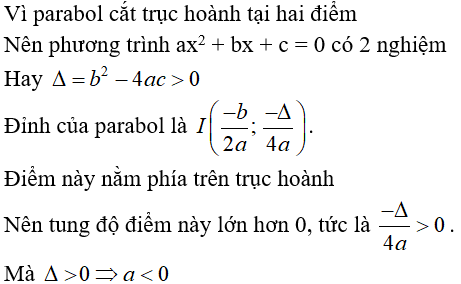 Vì parabol cắt trục hoành tại hai điểm

Nên phương trình $ax^2 + bx + c = 0$ có 2 nghiệm

Hay $\Delta = b^2 - 4ac > 0$

Đỉnh của parabol là $I\left(\frac{-b}{2a}; \frac{-\Delta}{4a}\right)$.

Điểm này nằm phía trên trục hoành

Nên tung độ điểm này lớn hơn 0, tức là $\frac{-\Delta}{4a} > 0$.

Mà $\Delta > 0 \Rightarrow a < 0$